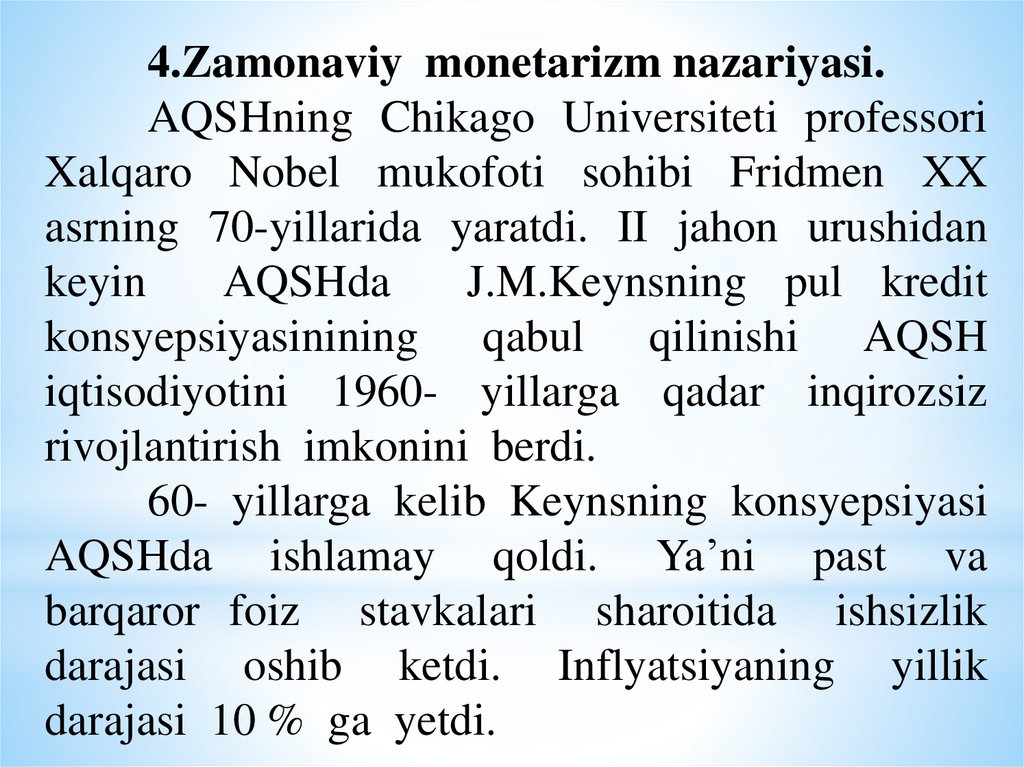 4.Zamonaviy monetarizm nazariyasi.

AQSHning Chikago Universiteti professori Xalqaro Nobel mukofoti sohibi Fridmen XX asrning 70-yillarida yaratdi. II jahon urushidan keyin AQSHda J.M.Keynsning pul kredit konsyepsiyasinining qabul qilinishi AQSH iqtisodiyotini 1960- yillarga qadar inqirozsiz rivojlantirish imkonini berdi.

60- yillarga kelib Keynsning konsyepsiyasi AQSHda ishlamay qoldi. Ya’ni past va barqaror foiz stavkalari sharoitida ishsizlik darajasi oshib ketdi. Inflyatsiyaning yillik darajasi 10 % ga yetdi.